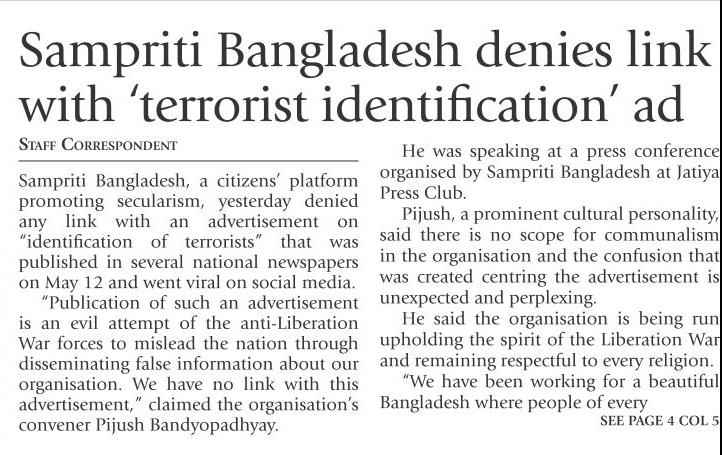 Sampriti Bangladesh denies link with 'terrorist identification' ad

STAFF CORRESPONDENT

Sampriti Bangladesh, a citizens' platform promoting secularism, yesterday denied any link with an advertisement on "identification of terrorists" that was published in several national newspapers on May 12 and went viral on social media.

"Publication of such an advertisement is an evil attempt of the anti-Liberation War forces to mislead the nation through disseminating false information about our organisation. We have no link with this advertisement," claimed the organisation's convener Pijush Bandyopadhyay.

He was speaking at a press conference organised by Sampriti Bangladesh at Jatiya Press Club.

Pijush, a prominent cultural personality, said there is no scope for communalism in the organisation and the confusion that was created centring the advertisement is unexpected and perplexing.

He said the organisation is being run upholding the spirit of the Liberation War and remaining respectful to every religion.

"We have been working for a beautiful Bangladesh where people of every

SEE PAGE 4 COL 5